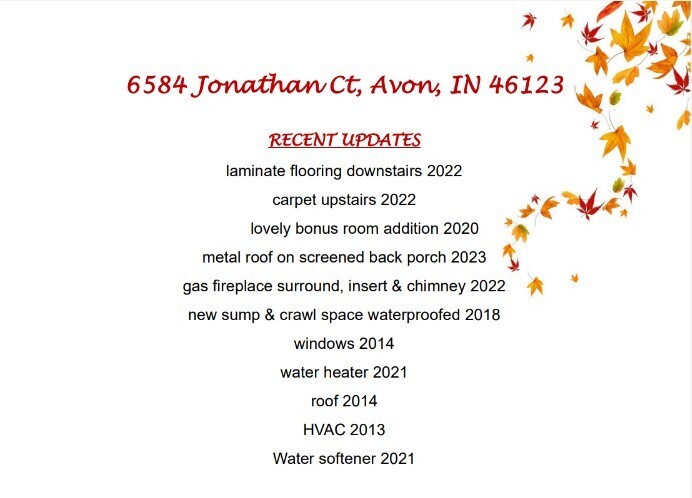 6584 Jonathan Ct, Avon, IN 46123

RECENT UPDATES

laminate flooring downstairs 2022

carpet upstairs 2022

lovely bonus room addition 2020

metal roof on screened back porch 2023

gas fireplace surround, insert & chimney 2022

new sump & crawl space waterproofed 2018

windows 2014

water heater 2021

roof 2014

HVAC 2013

Water softener 2021